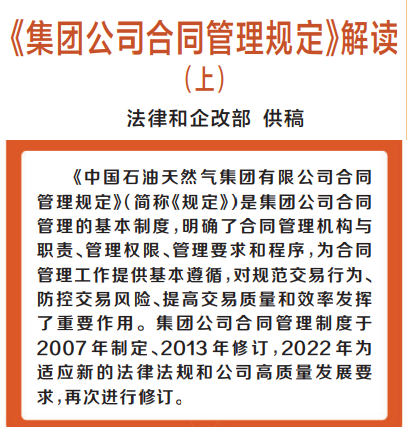 《集团公司合同管理规定》解读
（上）
法律和企改部 供稿

《中国石油天然气集团有限公司合同管理规定》（简称《规定》）是集团公司合同管理的基本制度，明确了合同管理机构与职责、管理权限、管理要求和程序，为合同管理工作提供基本遵循，对规范交易行为、防控交易风险、提高交易质量和效率发挥了重要作用。集团公司合同管理制度于2007年制定、2013年修订，2022年为适应新的法律法规和公司高质量发展要求，再次进行修订。